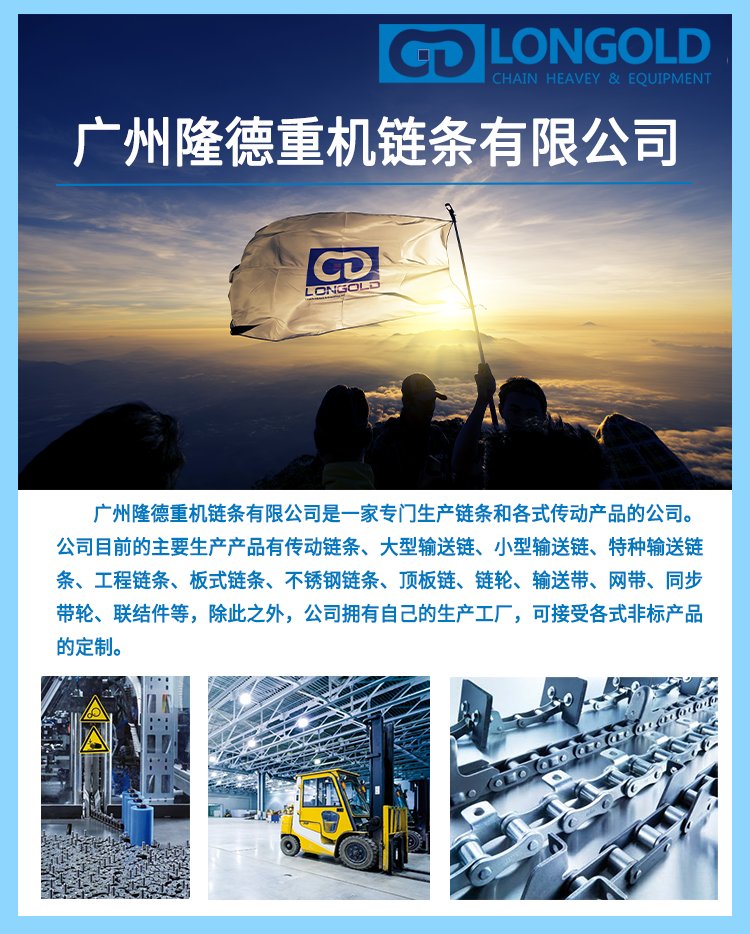 LONGOLD
CHAIN HEAVEY & EQUIPMENT

广州隆德重机链条有限公司

LONGOLD

广州隆德重机链条有限公司是一家专门生产链条和各式传动产品的公司。公司目前的主要生产产品有传动链条、大型输送链、小型输送链、特种输送链条、工程链条、板式链条、不锈钢链条、顶板链、链轮、输送带、网带、同步带轮、联结件等，除此之外，公司拥有自己的生产工厂，可接受各式非标产品的定制。